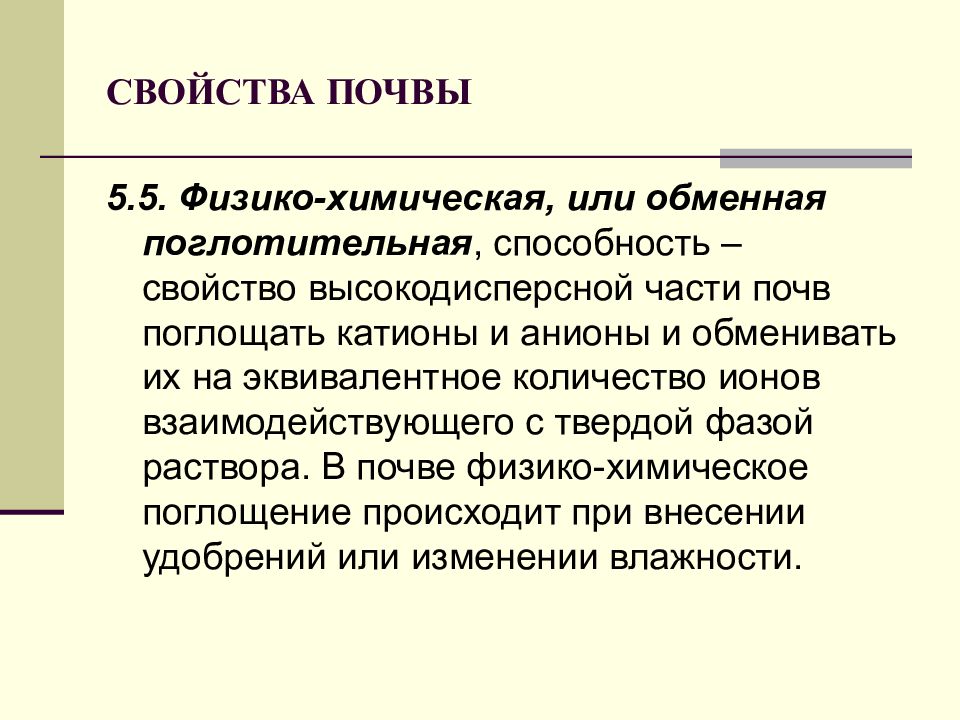 СВОЙСТВА ПОЧВЫ

5.5. Физико-химическая, или обменная поглотительная, способность – свойство высокодисперсной части почв поглощать катионы и анионы и обменивать их на эквивалентное количество ионов взаимодействующего с твердой фазой раствора. В почве физико-химическое поглощение происходит при внесении удобрений или изменении влажности.